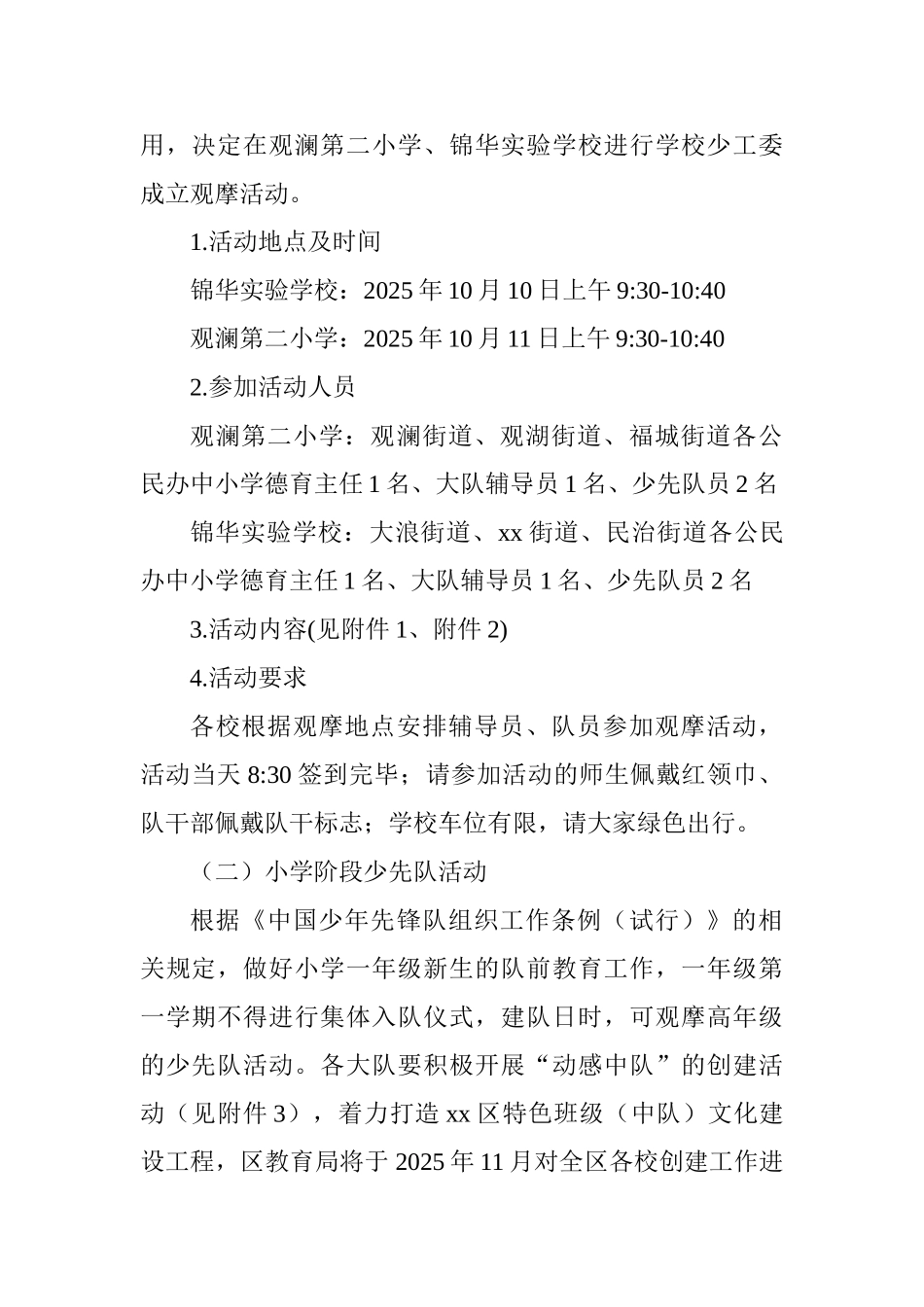 用，决定在观澜第二小学、锦华实验学校进行学校少工委成立观摩活动。

1.活动地点及时间

锦华实验学校：2025 年 10 月 10 日上午 9:30-10:40

观澜第二小学：2025 年 10 月 11 日上午 9:30-10:40

2.参加活动人员

观澜第二小学：观澜街道、观湖街道、福城街道各公民办中小学德育主任 1 名、大队辅导员 1 名、少先队员 2 名

锦华实验学校：大浪街道、xx 街道、民治街道各公民办中小学德育主任 1 名、大队辅导员 1 名、少先队员 2 名

3.活动内容(见附件 1、附件 2)

4.活动要求

各校根据观摩地点安排辅导员、队员参加观摩活动，活动当天 8:30 签到完毕；请参加活动的师生佩戴红领巾、队干部佩戴队干标志；学校车位有限，请大家绿色出行。

（二）小学阶段少先队活动

根据《中国少年先锋队组织工作条例（试行）》的相关规定，做好小学一年级新生的队前教育工作，一年级第一学期不得进行集体入队仪式，建队日时，可观摩高年级的少先队活动。各大队要积极开展“动感中队”的创建活动（见附件 3），着力打造 xx 区特色班级（中队）文化建设工程，区教育局将于 2025 年 11 月对全区各校创建工作进